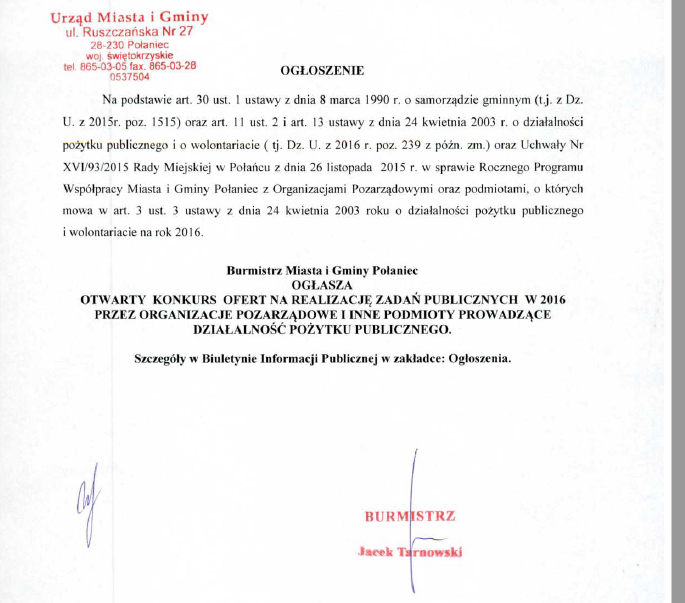 Urząd Miasta i Gminy
ul. Ruszczańska Nr 27
28-230 Połaniec
woj. świętokrzyskie
tel. 865-03-05 fax. 865-03-28
0537504

OGŁOSZENIE

Na podstawie art. 30 ust. 1 ustawy z dnia 8 marca 1990 r. o samorządzie gminnym (t.j. z Dz. U. z 2015r. poz. 1515) oraz art. 11 ust. 2 i art. 13 ustawy z dnia 24 kwietnia 2003 r. o działalności pożytku publicznego i o wolontariacie ( tj. Dz. U. z 2016 r. poz. 239 z późn. zm.) oraz Uchwały Nr XVI/93/2015 Rady Miejskiej w Połańcu z dnia 26 listopada 2015 r. w sprawie Rocznego Programu Współpracy Miasta i Gminy Połaniec z Organizacjami Pozarządowymi oraz podmiotami, o których mowa w art. 3 ust. 3 ustawy z dnia 24 kwietnia 2003 roku o działalności pożytku publicznego i wolontariacie na rok 2016.

Burmistrz Miasta i Gminy Połaniec
OGŁASZA
OTWARTY KONKURS OFERT NA REALIZACJĘ ZADAŃ PUBLICZNYCH W 2016 PRZEZ ORGANIZACJE POZARZĄDOWE I INNE PODMIOTY PROWADZĄCE DZIAŁALNOŚĆ POŻYTKU PUBLICZNEGO.

Szczegóły w Biuletynie Informacji Publicznej w zakładce: Ogłoszenia.

BURMISTRZ
Jacek Tarnowski